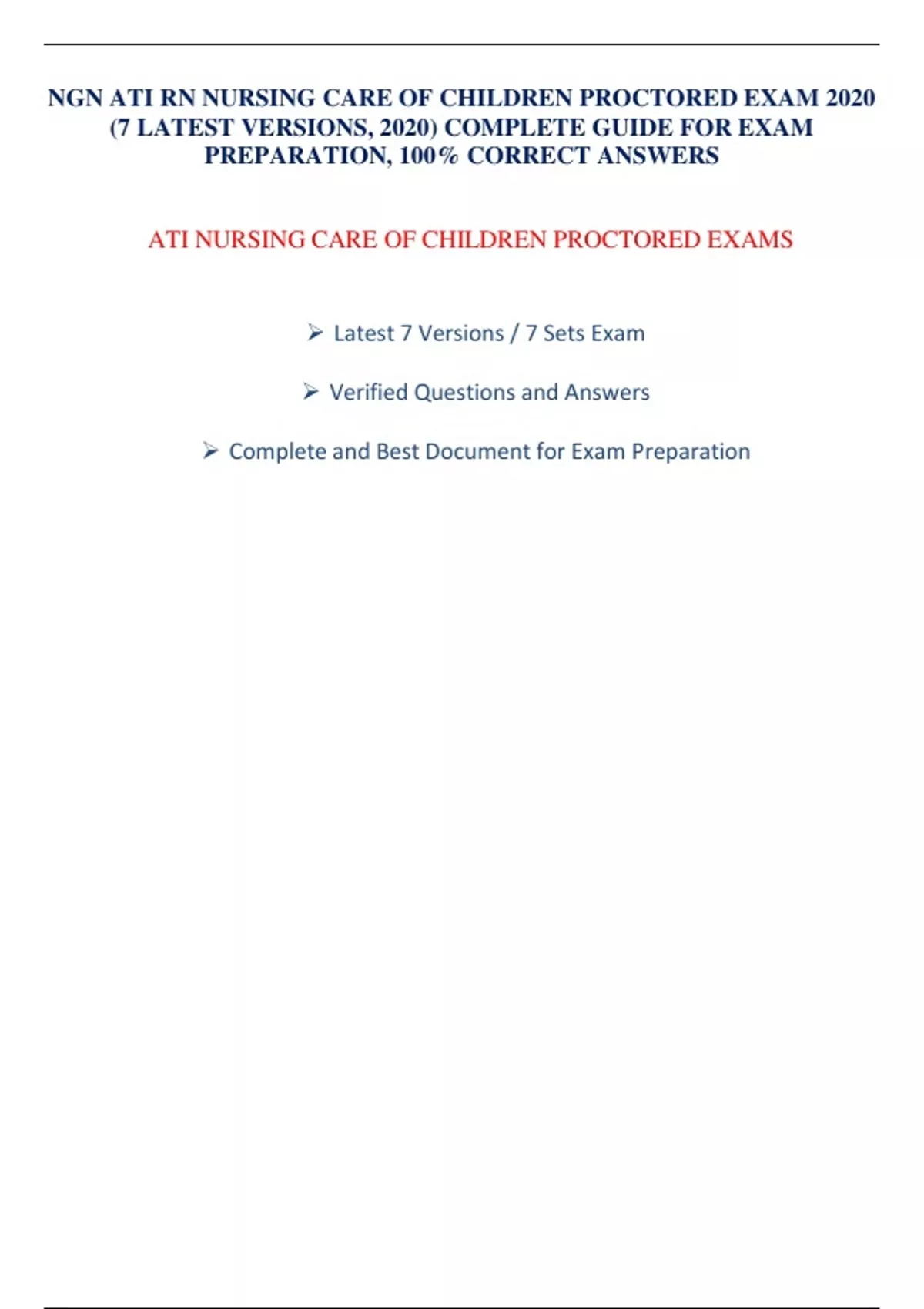 NGN ATI RN NURSING CARE OF CHILDREN PROCTORED EXAM 2020 (7 LATEST VERSIONS, 2020) COMPLETE GUIDE FOR EXAM PREPARATION, 100% CORRECT ANSWERS

ATI NURSING CARE OF CHILDREN PROCTORED EXAMS

➢ Latest 7 Versions / 7 Sets Exam

➢ Verified Questions and Answers

➢ Complete and Best Document for Exam Preparation